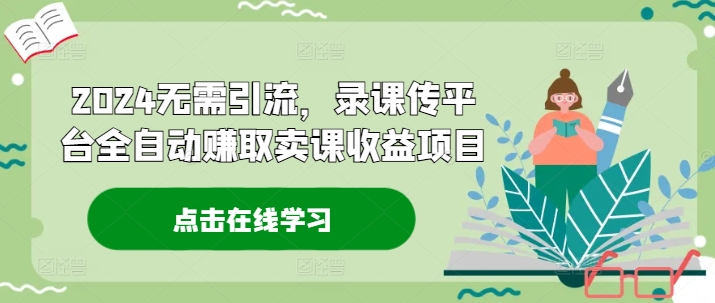 2024无需引流，录课传平台全自动赚取卖课收益项目

点击在线学习